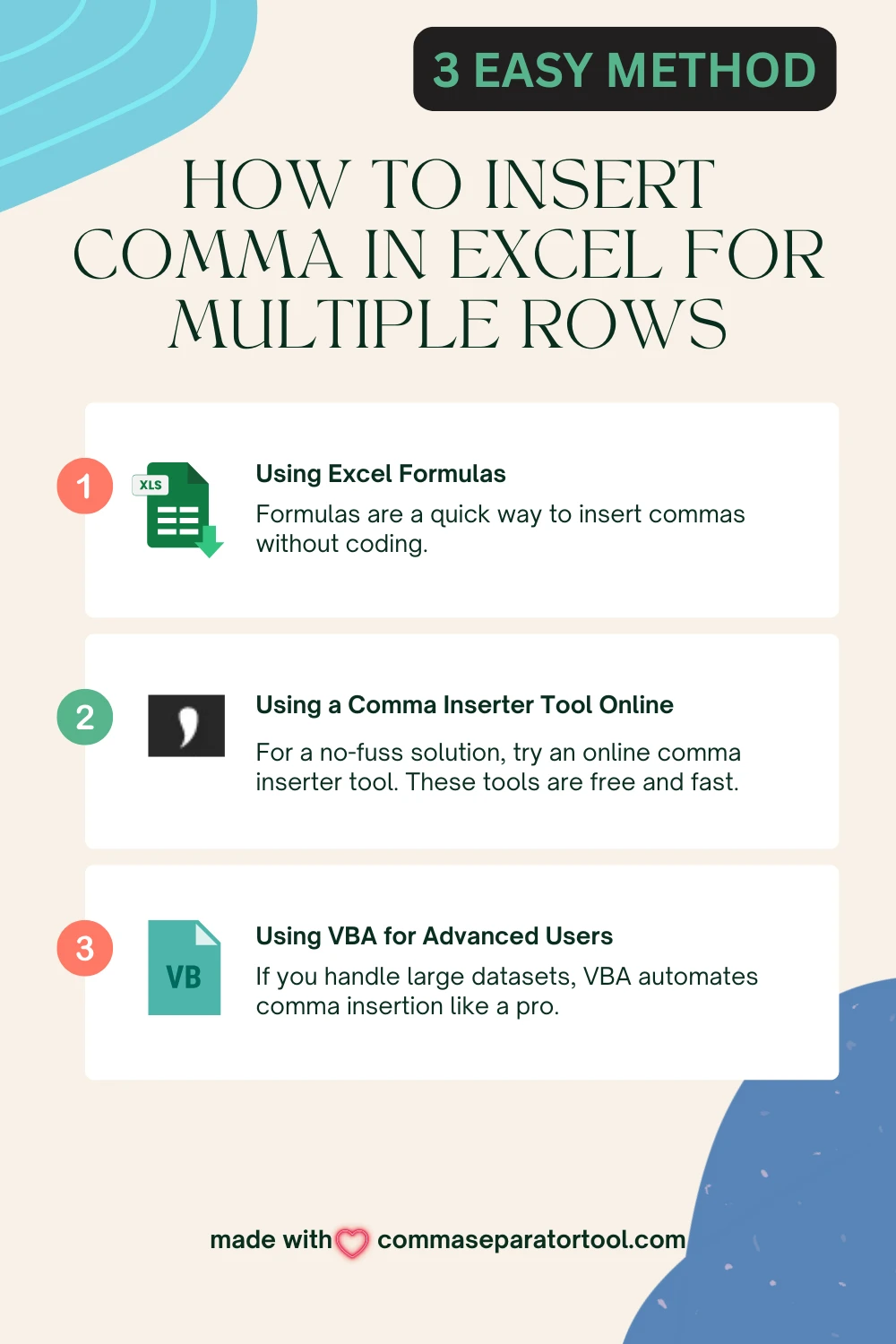 3 EASY METHOD

HOW TO INSERT COMMA IN EXCEL FOR MULTIPLE ROWS

1

XLS

Using Excel Formulas

Formulas are a quick way to insert commas without coding.

2

Using a Comma Inserter Tool Online

For a no-fuss solution, try an online comma inserter tool. These tools are free and fast.

3

VB

Using VBA for Advanced Users

If you handle large datasets, VBA automates comma insertion like a pro.

made with commaseparatortool.com